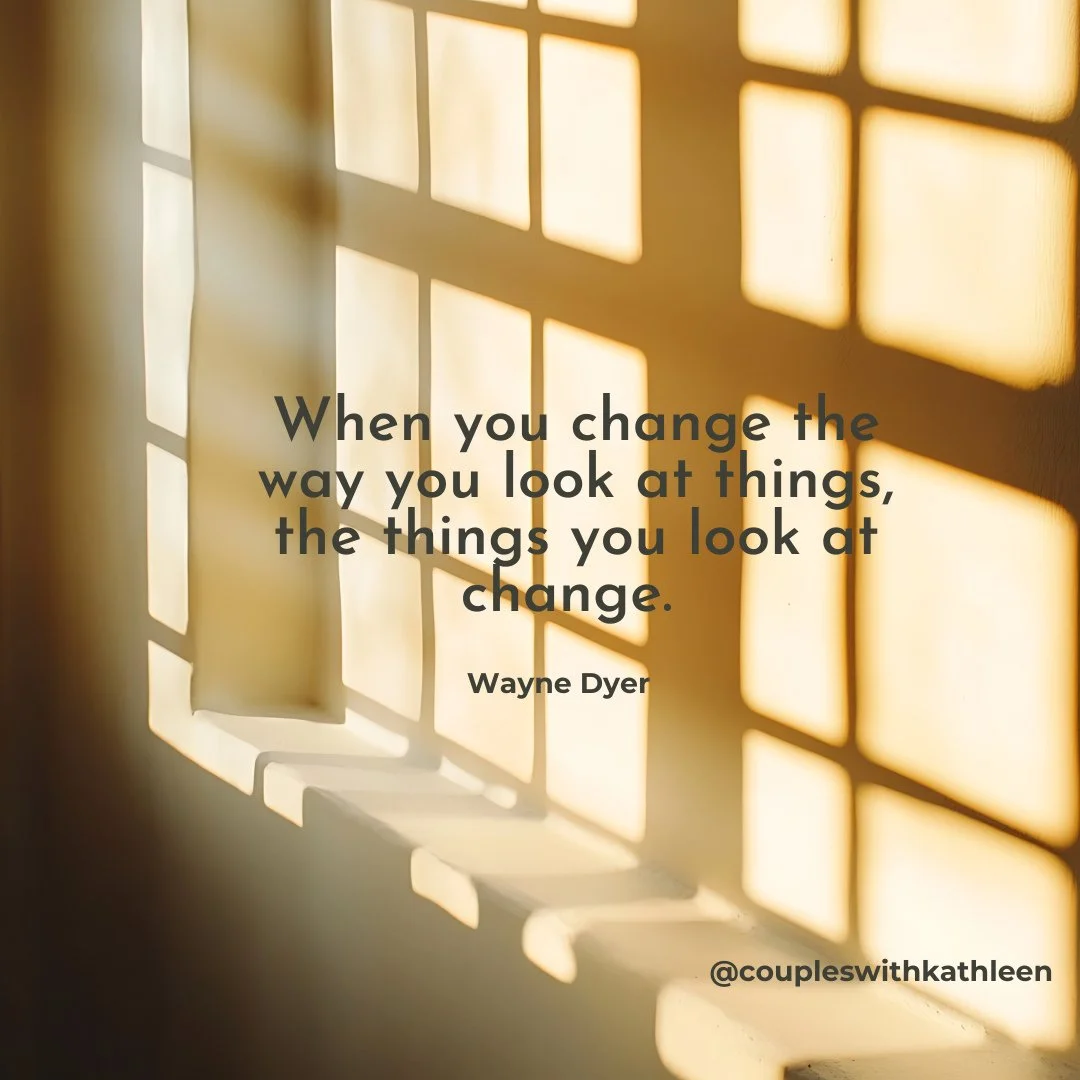 When you change the way you look at things, the things you look at change.

Wayne Dyer

@coupleswithkathleen